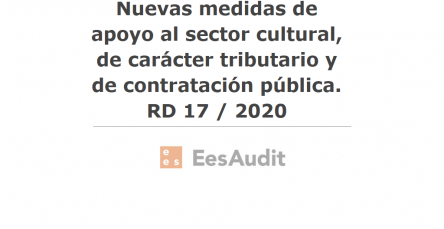 Nuevas medidas de apoyo al sector cultural, de carácter tributario y de contratación pública. RD 17 / 2020

e e s

EesAudit